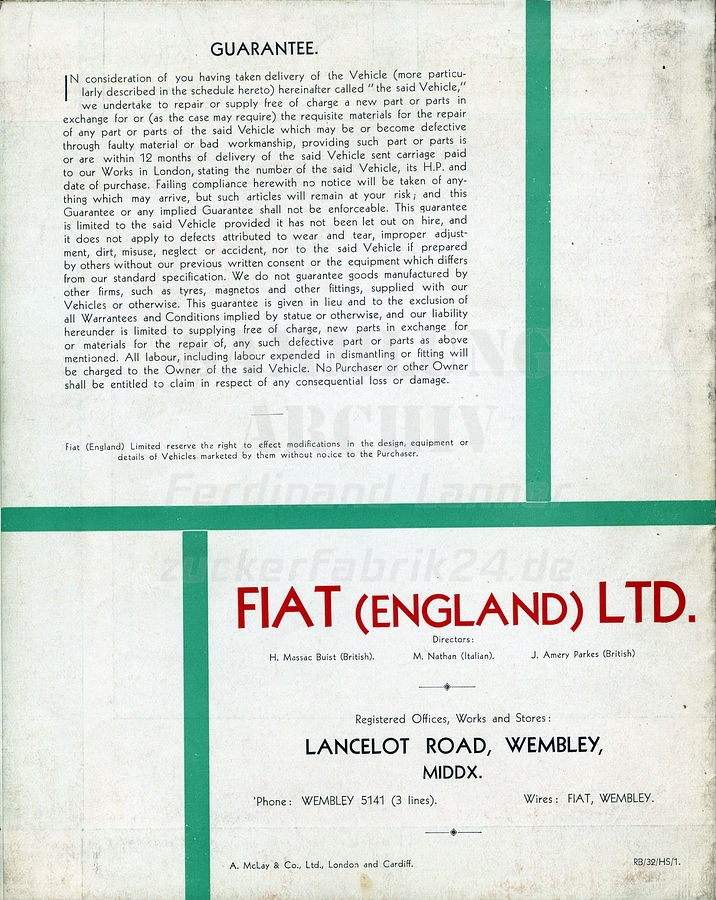 GUARANTEE.

IN consideration of you having taken delivery of the Vehicle (more particularly described in the schedule hereto) hereinafter called "the said Vehicle," we undertake to repair or supply free of charge a new part or parts in exchange for or (as the case may require) the requisite materials for the repair of any part or parts of the said Vehicle which may be or become defective through faulty material or bad workmanship, providing such part or parts is or are within 12 months of delivery of the said Vehicle sent carriage paid to our Works in London, stating the number of the said Vehicle, its H.P. and date of purchase. Failing compliance herewith no notice will be taken of anything which may arrive, but such articles will remain at your risk; and this Guarantee or any implied Guarantee shall not be enforceable. This guarantee is limited to the said Vehicle provided it has not been let out on hire, and it does not apply to defects attributed to wear and tear, improper adjustment, dirt, misuse, neglect or accident, nor to the said Vehicle if prepared by others without our previous written consent or the equipment which differs from our standard specification. We do not guarantee goods manufactured by other firms, such as tyres, magnetos and other fittings, supplied with our Vehicles or otherwise. This guarantee is given in lieu and to the exclusion of all Warrantees and Conditions implied by statue or otherwise, and our liability hereunder is limited to supplying free of charge, new parts in exchange for or materials for the repair of, any such defective part or parts as above mentioned. All labour, including labour expended in dismantling or fitting will be charged to the Owner of the said Vehicle. No Purchaser or other Owner shall be entitled to claim in respect of any consequential loss or damage.

Fiat (England) Limited reserve the right to effect modifications in the design, equipment or details of Vehicles marketed by them without notice to the Purchaser.

ARCHIV Ferdinand Lanner zuckerfabrik24.de

FIAT (ENGLAND) LTD.

Directors:

H. Massac Buist (British). M. Nathan (Italian). J. Amery Parkes (British)

Registered Offices, Works and Stores:

LANCELOT ROAD, WEMBLEY, MIDDX.

'Phone: WEMBLEY 5141 (3 lines). Wires: FIAT, WEMBLEY.

A. McLay & Co., Ltd., London and Cardiff. RB/32/HS/1.